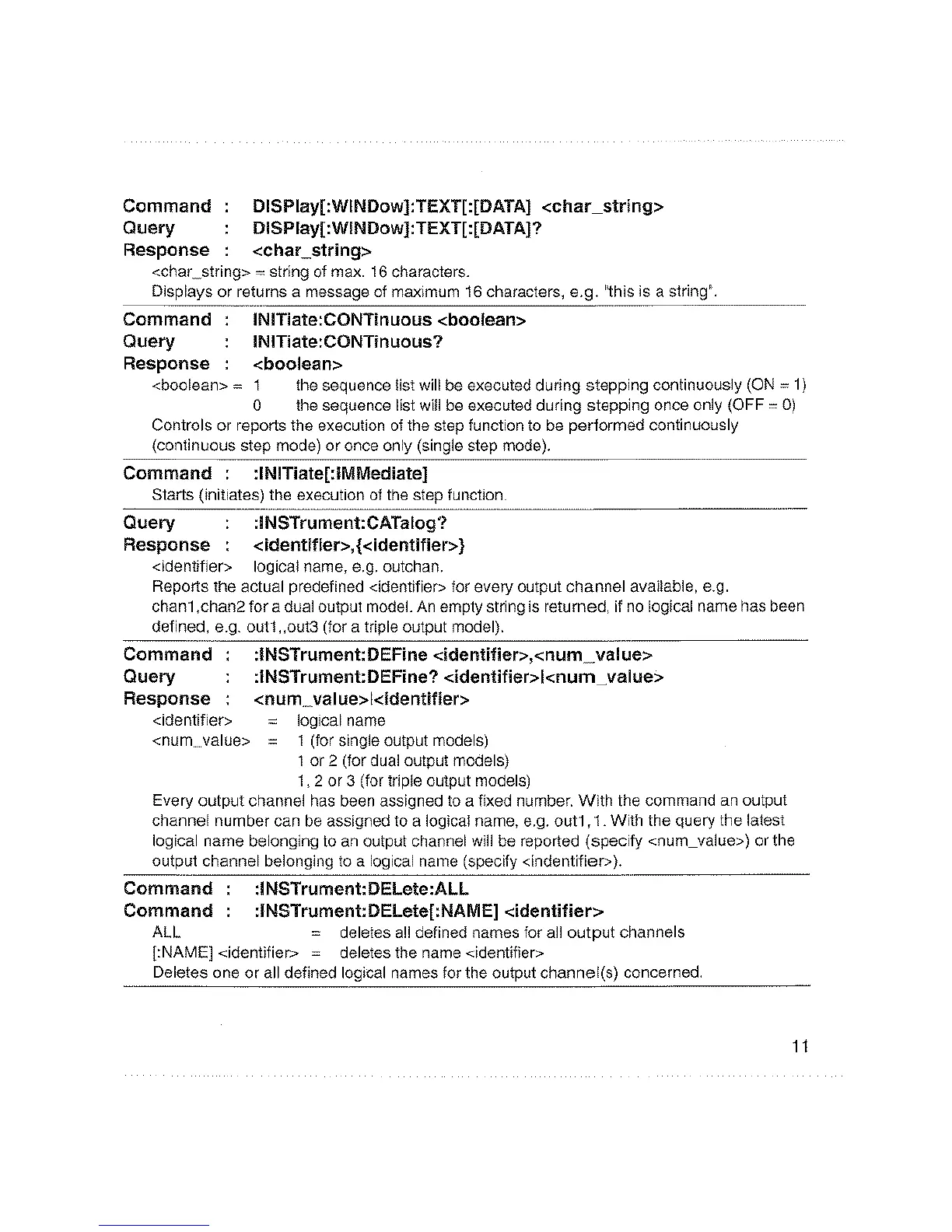 Command : DISPlay[:WINDow]:TEXT[:[DATA] <char_string>
Query : DISPlay[:WINDow]:TEXT[:[DATA]?
Response : <char_string>
<char_string> = string of max. 16 characters.
Displays or returns a message of maximum 16 characters, e.g. "this is a string".

Command : INITiate:CONTinuous <boolean>
Query : INITiate:CONTinuous?
Response : <boolean>
<boolean> = 1 the sequence list will be executed during stepping continuously (ON = 1)
0 the sequence list will be executed during stepping once only (OFF = 0)
Controls or reports the execution of the step function to be performed continuously (continuous step mode) or once only (single step mode).

Command : :INITiate[:IMMediate]
Starts (initiates) the execution of the step function.

Query : :INSTrument:CATalog?
Response : <identifier>,{<identifier>}
<identifier> logical name, e.g. outchan.
Reports the actual predefined <identifier> for every output channel available, e.g. chan1,chan2 for a dual output model. An empty string is returned, if no logical name has been defined, e.g. out1,,out3 (for a triple output model).

Command : :INSTrument:DEFine <identifier>,<num_value>
Query : :INSTrument:DEFine? <identifier>|<num_value>
Response : <num_value>|<identifier>
<identifier> = logical name
<num_value> = 1 (for single output models)
1 or 2 (for dual output models)
1, 2 or 3 (for triple output models)
Every output channel has been assigned to a fixed number. With the command an output channel number can be assigned to a logical name, e.g. out1,1. With the query the latest logical name belonging to an output channel will be reported (specify <num_value>) or the output channel belonging to a logical name (specify <indentifier>).

Command : :INSTrument:DELete:ALL
Command : :INSTrument:DELete[:NAME] <identifier>
ALL = deletes all defined names for all output channels
[:NAME] <identifier> = deletes the name <identifier>
Deletes one or all defined logical names for the output channel(s) concerned.

11